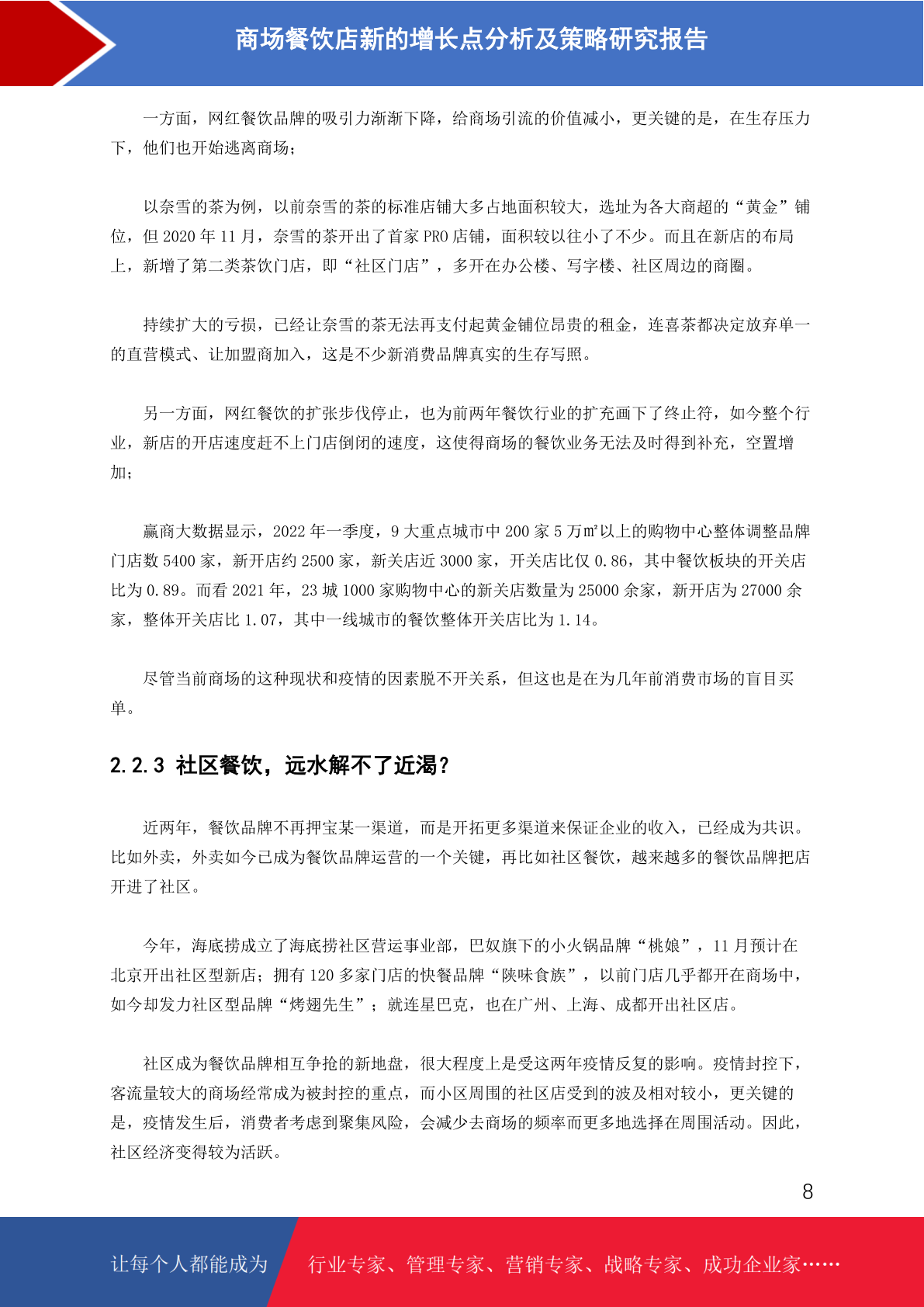 商场餐饮店新的增长点分析及策略研究报告

一方面，网红餐饮品牌的吸引力渐渐下降，给商场引流的价值减小，更关键的是，在生存压力下，他们也开始逃离商场；

以奈雪的茶为例，以前奈雪的茶的标准店铺大多占地面积较大，选址为各大商超的“黄金”铺位，但 2020 年 11 月，奈雪的茶开出了首家 PRO 店铺，面积较以往小了不少。而且在新店的布局上，新增了第二类茶饮门店，即“社区门店”，多开在办公楼、写字楼、社区周边的商圈。

持续扩大的亏损，已经让奈雪的茶无法再支付起黄金铺位昂贵的租金，连喜茶都决定放弃单一的直营模式、让加盟商加入，这是不少新消费品牌真实的生存写照。

另一方面，网红餐饮的扩张步伐停止，也为前两年餐饮行业的扩充画下了终止符，如今整个行业，新店的开店速度赶不上门店倒闭的速度，这使得商场的餐饮业务无法及时得到补充，空置增加；

赢商大数据显示，2022 年一季度，9 大重点城市中 200 家 5 万㎡以上的购物中心整体调整品牌门店数 5400 家，新开店约 2500 家，新关店近 3000 家，开关店比仅 0.86，其中餐饮板块的开关店比为 0.89。而看 2021 年，23 城 1000 家购物中心的新关店数量为 25000 余家，新开店为 27000 余家，整体开关店比 1.07，其中一线城市的餐饮整体开关店比为 1.14。

尽管当前商场的这种现状和疫情的因素脱不开关系，但这也是在为几年前消费市场的盲目买单。

2.2.3 社区餐饮，远水解不了近渴？

近两年，餐饮品牌不再押宝某一渠道，而是开拓更多渠道来保证企业的收入，已经成为共识。比如外卖，外卖如今已成为餐饮品牌运营的一个关键，再比如社区餐饮，越来越多的餐饮品牌把店开进了社区。

今年，海底捞成立了海底捞社区营运事业部，巴奴旗下的小火锅品牌“桃娘”，11 月预计在北京开出社区型新店；拥有 120 多家门店的快餐品牌“陕味食族”，以前门店几乎都开在商场中，如今却发力社区型品牌“烤翅先生”；就连星巴克，也在广州、上海、成都开出社区店。

社区成为餐饮品牌相互争抢的新地盘，很大程度上是受这两年疫情反复的影响。疫情封控下，客流量较大的商场经常成为被封控的重点，而小区周围的社区店受到的波及相对较小，更关键的是，疫情发生后，消费者考虑到聚集风险，会减少去商场的频率而更多地选择在周围活动。因此，社区经济变得较为活跃。

8

让每个人都能成为 行业专家、管理专家、营销专家、战略专家、成功企业家……